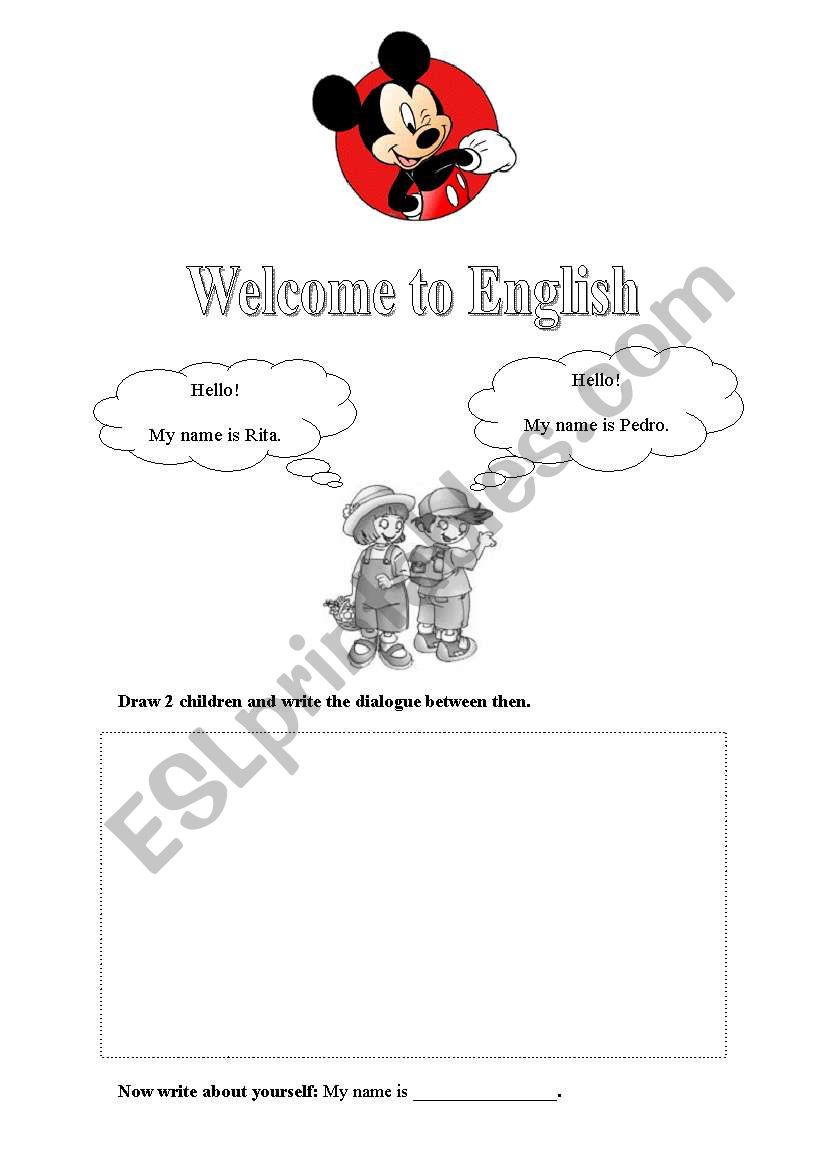 Welcome to English

Hello!

My name is Rita.

Hello!

My name is Pedro.

Draw 2 children and write the dialogue between then.

Now write about yourself: My name is ____.

ESLprintables.com